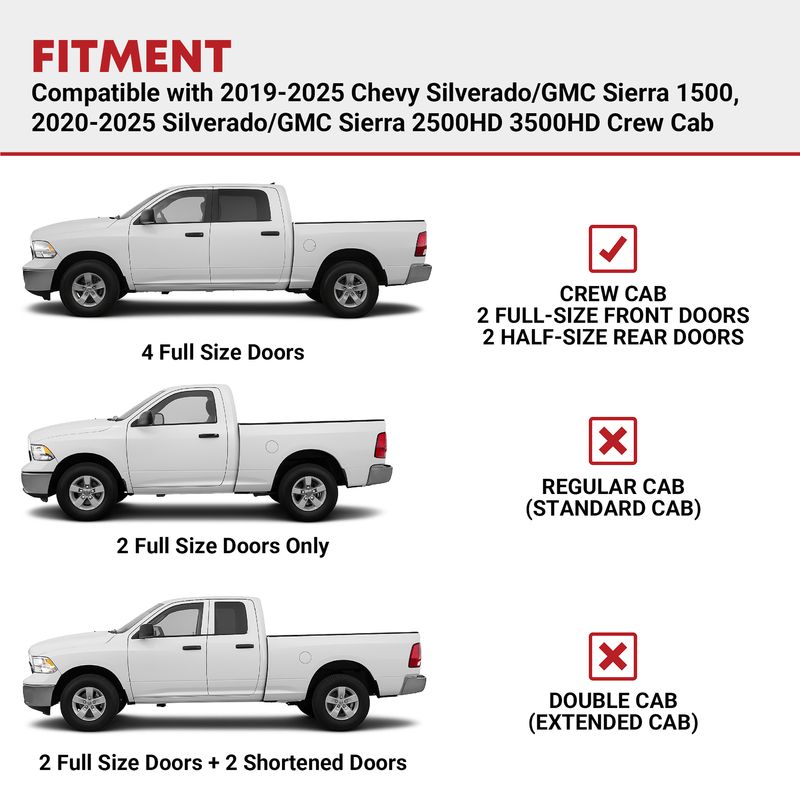 FITMENT
Compatible with 2019-2025 Chevy Silverado/GMC Sierra 1500, 2020-2025 Silverado/GMC Sierra 2500HD 3500HD Crew Cab

4 Full Size Doors

CREW CAB
2 FULL-SIZE FRONT DOORS
2 HALF-SIZE REAR DOORS

2 Full Size Doors Only

REGULAR CAB
(STANDARD CAB)

2 Full Size Doors + 2 Shortened Doors

DOUBLE CAB
(EXTENDED CAB)